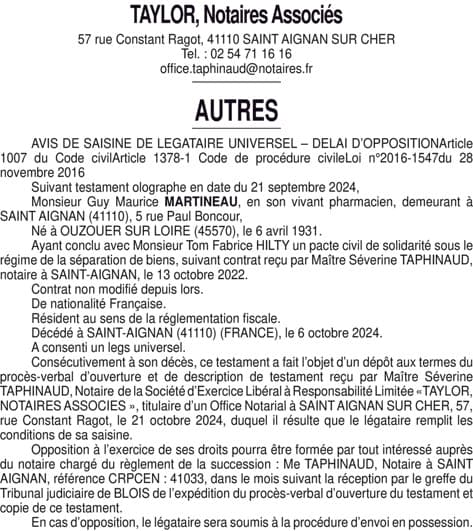 TAYLOR, Notaires Associés

57 rue Constant Ragot, 41110 SAINT AIGNAN SUR CHER
Tel. : 02 54 71 16 16
office.taphinaud@notaires.fr

AUTRES

AVIS DE SAISINE DE LEGATAIRE UNIVERSEL – DELAI D'OPPOSITIONArticle 1007 du Code civilArticle 1378-1 Code de procédure civileLoi n°2016-1547du 28 novembre 2016

Suivant testament olographe en date du 21 septembre 2024,

Monsieur Guy Maurice MARTINEAU, en son vivant pharmacien, demeurant à SAINT AIGNAN (41110), 5 rue Paul Boncour,

Né à OUZOUER SUR LOIRE (45570), le 6 avril 1931.

Ayant conclu avec Monsieur Tom Fabrice HILTY un pacte civil de solidarité sous le régime de la séparation de biens, suivant contrat reçu par Maître Séverine TAPHINAUD, notaire à SAINT-AIGNAN, le 13 octobre 2022.

Contrat non modifié depuis lors.

De nationalité Française.

Résident au sens de la réglementation fiscale.

Décédé à SAINT-AIGNAN (41110) (FRANCE), le 6 octobre 2024.

A consenti un legs universel.

Consécutivement à son décès, ce testament a fait l'objet d'un dépôt aux termes du procès-verbal d'ouverture et de description de testament reçu par Maître Séverine TAPHINAUD, Notaire de la Société d'Exercice Libéral à Responsabilité Limitée « TAYLOR, NOTAIRES ASSOCIES », titulaire d'un Office Notarial à SAINT AIGNAN SUR CHER, 57, rue Constant Ragot, le 21 octobre 2024, duquel il résulte que le légataire remplit les conditions de sa saisine.

Opposition à l'exercice de ses droits pourra être formée par tout intéressé auprès du notaire chargé du règlement de la succession : Me TAPHINAUD, Notaire à SAINT AIGNAN, référence CRPCEN : 41033, dans le mois suivant la réception par le greffe du Tribunal judiciaire de BLOIS de l'expédition du procès-verbal d'ouverture du testament et copie de ce testament.

En cas d'opposition, le légataire sera soumis à la procédure d'envoi en possession.